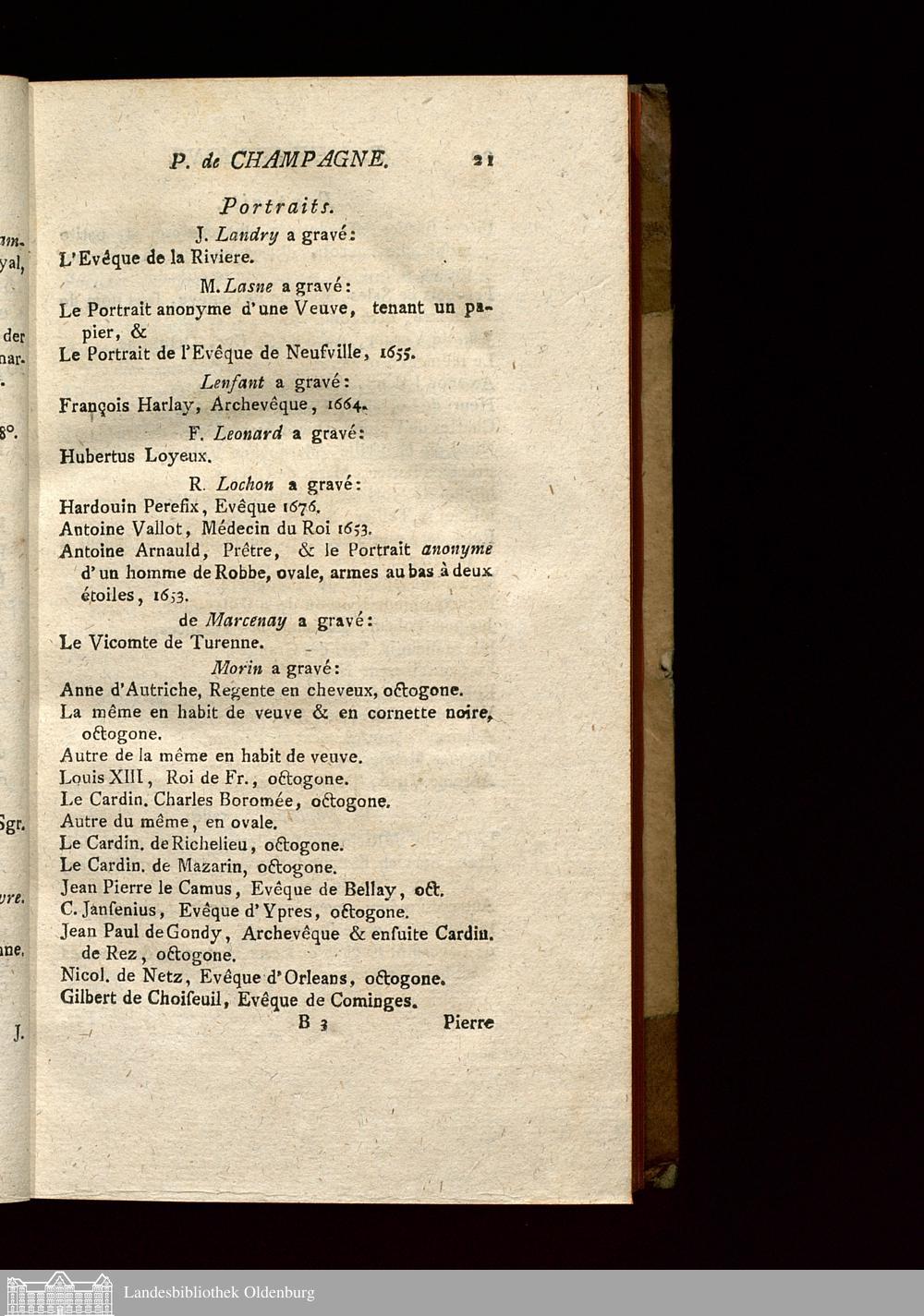 P. de CHAMPAGNE. 21

Portraits.

J. Landry a gravé:
L'Evêque de la Riviere.

M. Lasne a gravé:
Le Portrait anonyme d'une Veuve, tenant un papier, &
Le Portrait de l'Evêque de Neufville, 1655.

Lenfant a gravé:
François Harlay, Archevêque, 1664.

F. Leonard a gravé:
Hubertus Loyeux.

R. Lochon a gravé:
Hardouin Perefix, Evêque 1676.
Antoine Vallot, Médecin du Roi 1653.
Antoine Arnauld, Prêtre, & le Portrait anonyme d'un homme de Robbe, ovale, armes au bas à deux étoiles, 1653.

de Marcenay a gravé:
Le Vicomte de Turenne.

Morin a gravé:
Anne d'Autriche, Regente en cheveux, octogone.
La même en habit de veuve & en cornette noire, octogone.
Autre de la même en habit de veuve.
Louis XIII, Roi de Fr., octogone.
Le Cardin. Charles Boromée, octogone.
Autre du même, en ovale.
Le Cardin. de Richelieu, octogone.
Le Cardin. de Mazarin, octogone.
Jean Pierre le Camus, Evêque de Bellay, oct.
C. Jansenius, Evêque d'Ypres, octogone.
Jean Paul de Gondy, Archevêque & ensuite Cardin. de Rez, octogone.
Nicol. de Netz, Evêque d'Orleans, octogone.
Gilbert de Choiseuil, Evêque de Cominges.

B 3 Pierre

Landesbibliothek Oldenburg